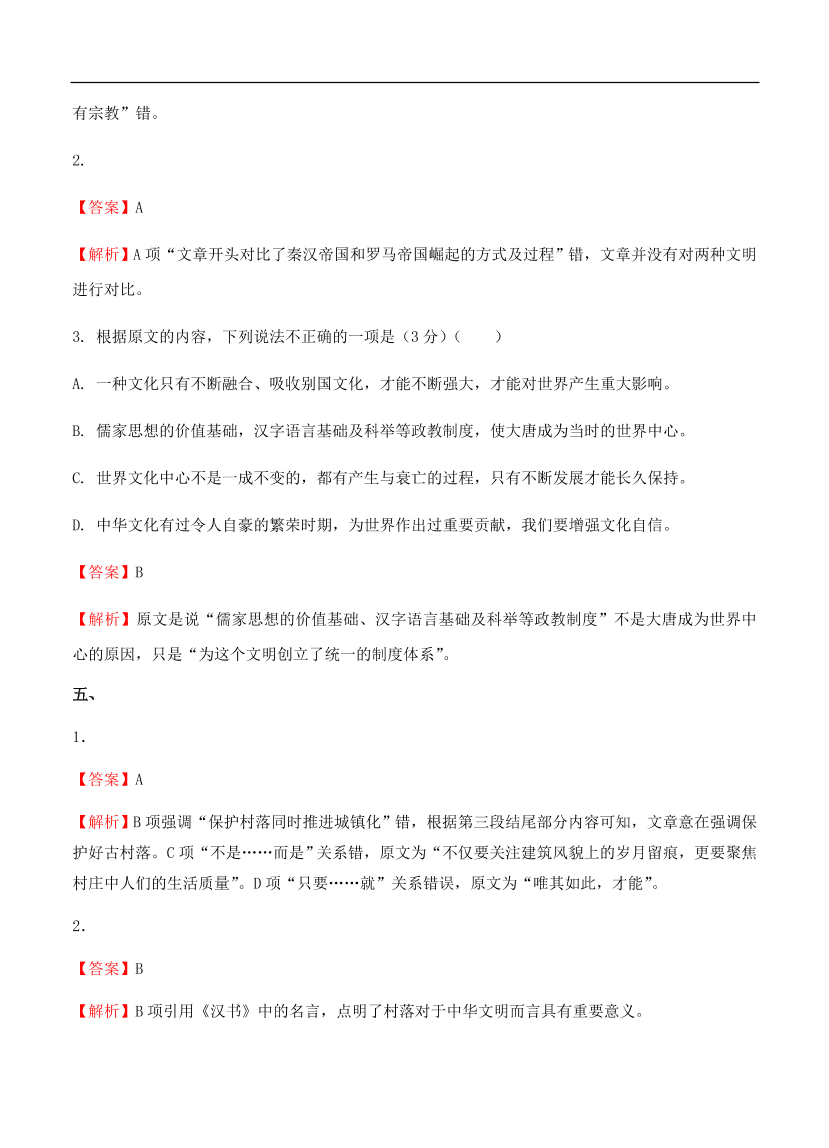 有宗教”错。

2.

【答案】A

【解析】A 项“文章开头对比了秦汉帝国和罗马帝国崛起的方式及过程”错，文章并没有对两种文明进行对比。

3. 根据原文的内容，下列说法不正确的一项是（3 分）（　　）

A. 一种文化只有不断融合、吸收别国文化，才能不断强大，才能对世界产生重大影响。

B. 儒家思想的价值基础，汉字语言基础及科举等政教制度，使大唐成为当时的世界中心。

C. 世界文化中心不是一成不变的，都有产生与衰亡的过程，只有不断发展才能长久保持。

D. 中华文化有过令人自豪的繁荣时期，为世界作出过重要贡献，我们要增强文化自信。

【答案】B

【解析】原文是说“儒家思想的价值基础、汉字语言基础及科举等政教制度”不是大唐成为世界中心的原因，只是“为这个文明创立了统一的制度体系”。

五、

1.

【答案】A

【解析】B 项强调“保护村落同时推进城镇化”错，根据第三段结尾部分内容可知，文章意在强调保护好古村落。C 项“不是……而是”关系错，原文为“不仅要关注建筑风貌上的岁月留痕，更要聚焦村庄中人们的生活质量”。D 项“只要……就”关系错误，原文为“唯其如此，才能”。

2.

【答案】B

【解析】B 项引用《汉书》中的名言，点明了村落对于中华文明而言具有重要意义。